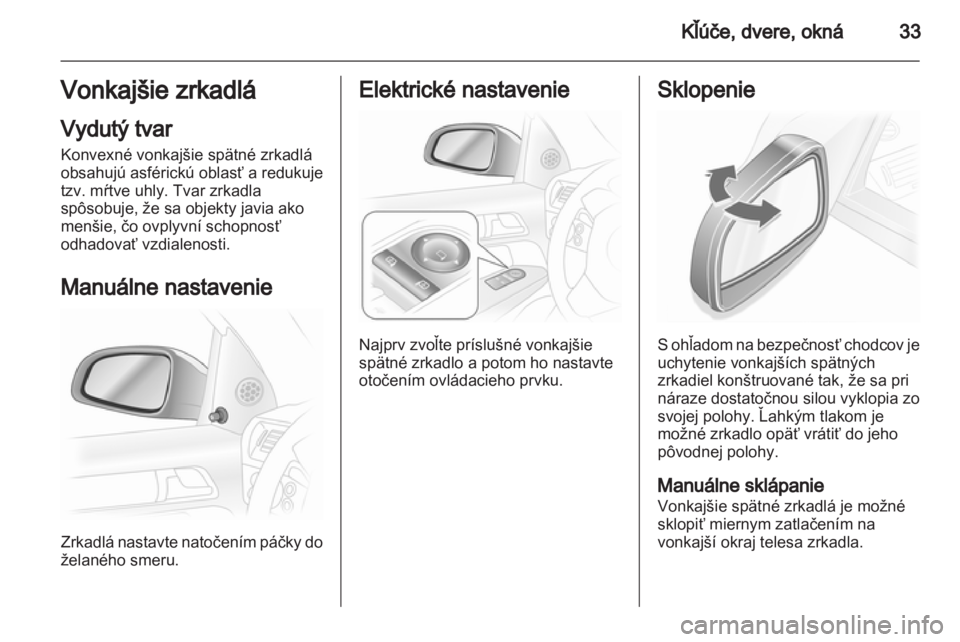 Kľúče, dvere, okná 33

Vonkajšie zrkadlá

Vydutý tvar

Konvexné vonkajšie spätné zrkadlá obsahujú asférickú oblasť a redukuje tzv. mŕtve uhly. Tvar zrkadla spôsobuje, že sa objekty javia ako menšie, čo ovplyvní schopnosť odhadovať vzdialenosti.

Manuálne nastavenie

Zrkadlá nastavte natočením páčky do želaného smeru.

Elektrické nastavenie

Najprv zvoľte príslušné vonkajšie spätné zrkadlo a potom ho nastavte otočením ovládacieho prvku.

Sklopenie

S ohľadom na bezpečnosť chodcov je uchytenie vonkajších spätných zrkadiel konštruované tak, že sa pri náraze dostatočnou silou vyklopia zo svojej polohy. Ľahkým tlakom je možné zrkadlo opäť vrátiť do jeho pôvodnej polohy.

Manuálne sklápanie

Vonkajšie spätné zrkadlá je možné sklopiť miernym zatlačením na vonkajší okraj telesa zrkadla.

carmanualsonline.info